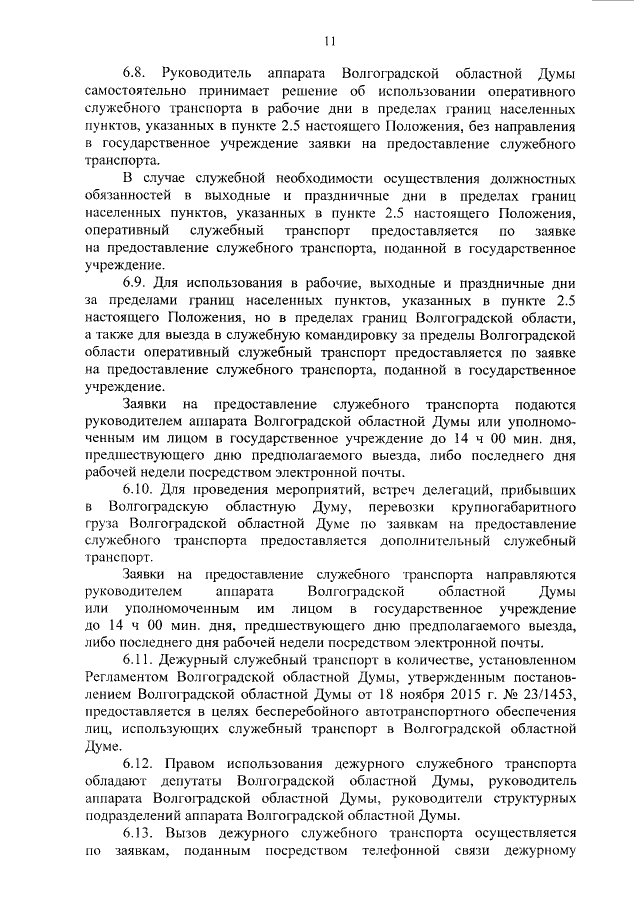 11

6.8. Руководитель аппарата Волгоградской областной Думы самостоятельно принимает решение об использовании оперативного служебного транспорта в рабочие дни в пределах границ населенных пунктов, указанных в пункте 2.5 настоящего Положения, без направления в государственное учреждение заявки на предоставление служебного транспорта.

В случае служебной необходимости осуществления должностных обязанностей в выходные и праздничные дни в пределах границ населенных пунктов, указанных в пункте 2.5 настоящего Положения, оперативный служебный транспорт предоставляется по заявке на предоставление служебного транспорта, поданной в государственное учреждение.

6.9. Для использования в рабочие, выходные и праздничные дни за пределами границ населенных пунктов, указанных в пункте 2.5 настоящего Положения, но в пределах границ Волгоградской области, а также для выезда в служебную командировку за пределы Волгоградской области оперативный служебный транспорт предоставляется по заявке на предоставление служебного транспорта, поданной в государственное учреждение.

Заявки на предоставление служебного транспорта подаются руководителем аппарата Волгоградской областной Думы или уполномоченным им лицом в государственное учреждение до 14 ч 00 мин. дня, предшествующего дню предполагаемого выезда, либо последнего дня рабочей недели посредством электронной почты.

6.10. Для проведения мероприятий, встреч делегаций, прибывших в Волгоградскую областную Думу, перевозки крупногабаритного груза Волгоградской областной Думе по заявкам на предоставление служебного транспорта предоставляется дополнительный служебный транспорт.

Заявки на предоставление служебного транспорта направляются руководителем аппарата Волгоградской областной Думы или уполномоченным им лицом в государственное учреждение до 14 ч 00 мин. дня, предшествующего дню предполагаемого выезда, либо последнего дня рабочей недели посредством электронной почты.

6.11. Дежурный служебный транспорт в количестве, установленном Регламентом Волгоградской областной Думы, утвержденным постановлением Волгоградской областной Думы от 18 ноября 2015 г. № 23/1453, предоставляется в целях бесперебойного автотранспортного обеспечения лиц, использующих служебный транспорт в Волгоградской областной Думе.

6.12. Правом использования дежурного служебного транспорта обладают депутаты Волгоградской областной Думы, руководитель аппарата Волгоградской областной Думы, руководители структурных подразделений аппарата Волгоградской областной Думы.

6.13. Вызов дежурного служебного транспорта осуществляется по заявкам, поданным посредством телефонной связи дежурному